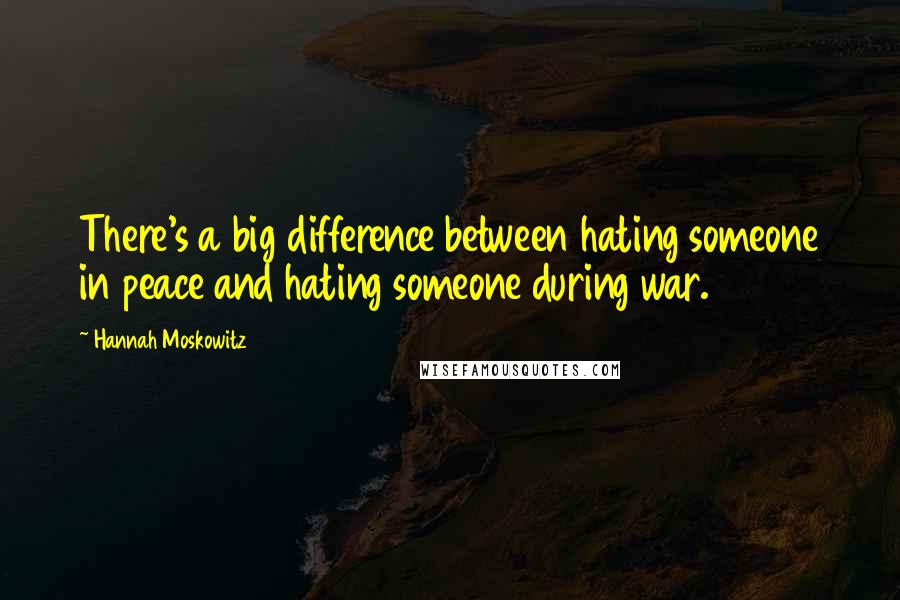 There's a big difference between hating someone in peace and hating someone during war.

~ Hannah Moskowitz

WISEFAMOUSQUOTES.COM